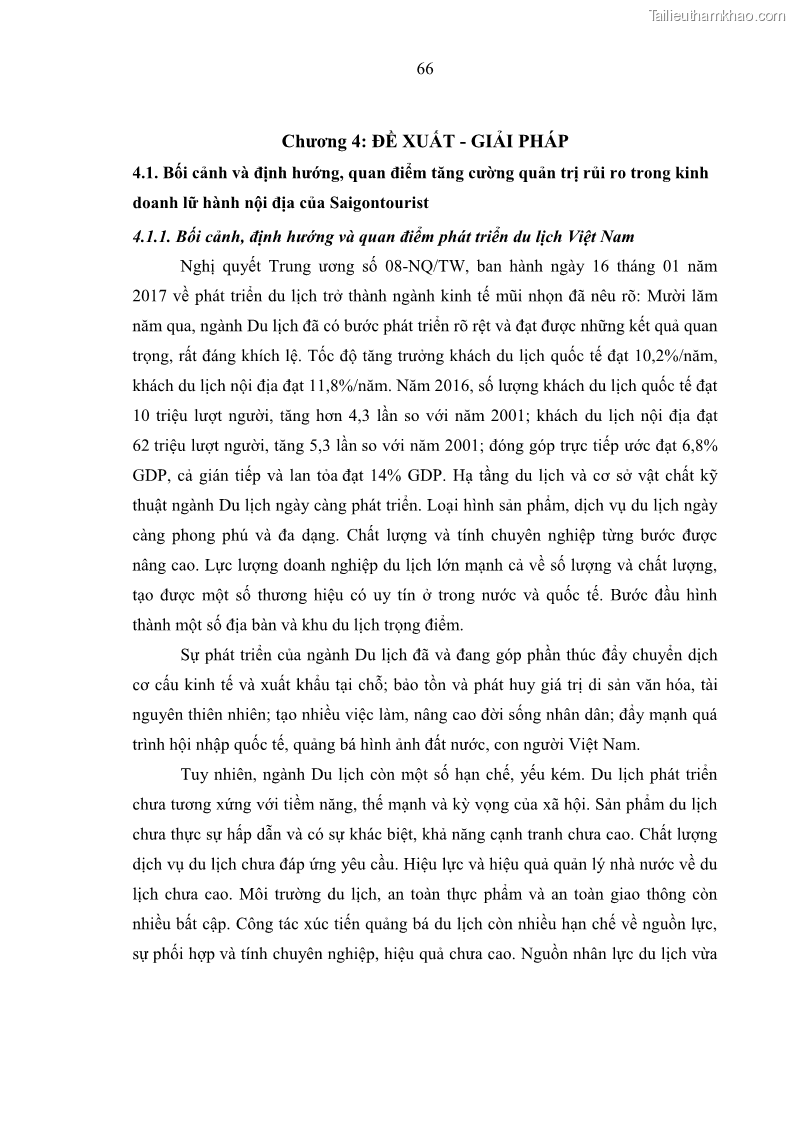 Tailieuthamkhao.com

66

Chương 4: ĐỀ XUẤT - GIẢI PHÁP

4.1. Bối cảnh và định hướng, quan điểm tăng cường quản trị rủi ro trong kinh doanh lữ hành nội địa của Saigontourist

4.1.1. Bối cảnh, định hướng và quan điểm phát triển du lịch Việt Nam

Nghị quyết Trung ương số 08-NQ/TW, ban hành ngày 16 tháng 01 năm 2017 về phát triển du lịch trở thành ngành kinh tế mũi nhọn đã nêu rõ: Mười lăm năm qua, ngành Du lịch đã có bước phát triển rõ rệt và đạt được những kết quả quan trọng, rất đáng khích lệ. Tốc độ tăng trưởng khách du lịch quốc tế đạt 10,2%/năm, khách du lịch nội địa đạt 11,8%/năm. Năm 2016, số lượng khách du lịch quốc tế đạt 10 triệu lượt người, tăng hơn 4,3 lần so với năm 2001; khách du lịch nội địa đạt 62 triệu lượt người, tăng 5,3 lần so với năm 2001; đóng góp trực tiếp ước đạt 6,8% GDP, cả gián tiếp và lan tỏa đạt 14% GDP. Hạ tầng du lịch và cơ sở vật chất kỹ thuật ngành Du lịch ngày càng phát triển. Loại hình sản phẩm, dịch vụ du lịch ngày càng phong phú và đa dạng. Chất lượng và tính chuyên nghiệp từng bước được nâng cao. Lực lượng doanh nghiệp du lịch lớn mạnh cả về số lượng và chất lượng, tạo được một số thương hiệu có uy tín ở trong nước và quốc tế. Bước đầu hình thành một số địa bàn và khu du lịch trọng điểm.

Sự phát triển của ngành Du lịch đã và đang góp phần thúc đẩy chuyển dịch cơ cấu kinh tế và xuất khẩu tại chỗ; bảo tồn và phát huy giá trị di sản văn hóa, tài nguyên thiên nhiên; tạo nhiều việc làm, nâng cao đời sống nhân dân; đẩy mạnh quá trình hội nhập quốc tế, quảng bá hình ảnh đất nước, con người Việt Nam.

Tuy nhiên, ngành Du lịch còn một số hạn chế, yếu kém. Du lịch phát triển chưa tương xứng với tiềm năng, thế mạnh và kỳ vọng của xã hội. Sản phẩm du lịch chưa thực sự hấp dẫn và có sự khác biệt, khả năng cạnh tranh chưa cao. Chất lượng dịch vụ du lịch chưa đáp ứng yêu cầu. Hiệu lực và hiệu quả quản lý nhà nước về du lịch chưa cao. Môi trường du lịch, an toàn thực phẩm và an toàn giao thông còn nhiều bất cập. Công tác xúc tiến quảng bá du lịch còn nhiều hạn chế về nguồn lực, sự phối hợp và tính chuyên nghiệp, hiệu quả chưa cao. Nguồn nhân lực du lịch vừa